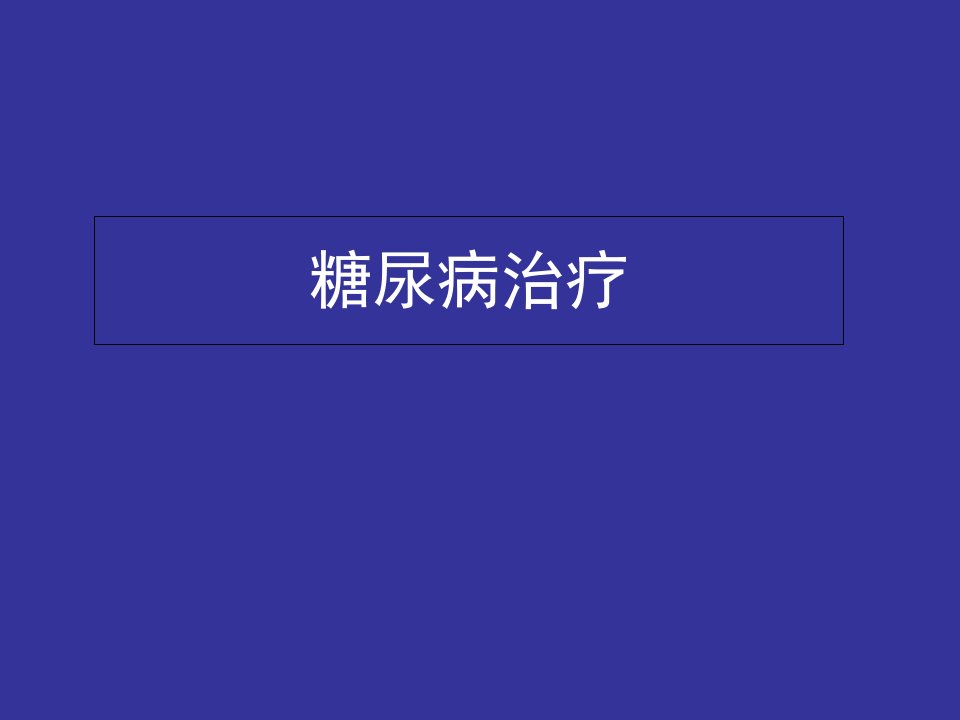 糖尿病治疗